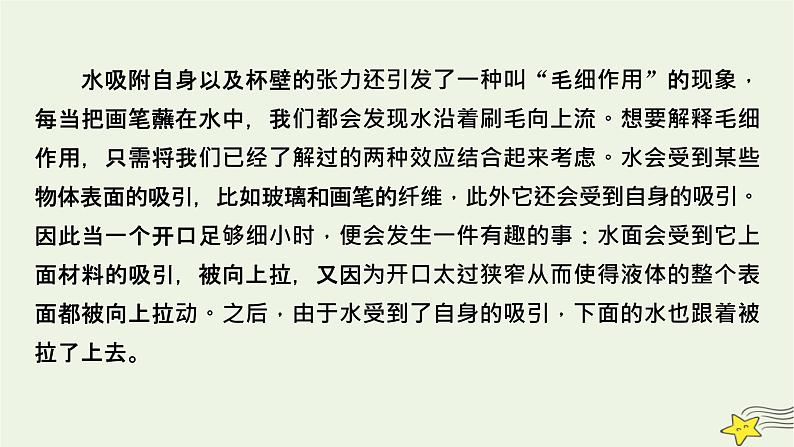 水吸附自身以及杯壁的张力还引发了一种叫“毛细作用”的现象，每当把画笔蘸在水中，我们都会发现水沿着刷毛向上流。想要解释毛细作用，只需将我们已经了解过的两种效应结合起来考虑。水会受到某些物体表面的吸引，比如玻璃和画笔的纤维，此外它还会受到自身的吸引。因此当一个开口足够细小时，便会发生一件有趣的事：水面会受到它上面材料的吸引，被向上拉，又因为开口太过狭窄从而使得液体的整个表面都被向上拉动。之后，由于水受到了自身的吸引，下面的水也跟着被拉了上去。